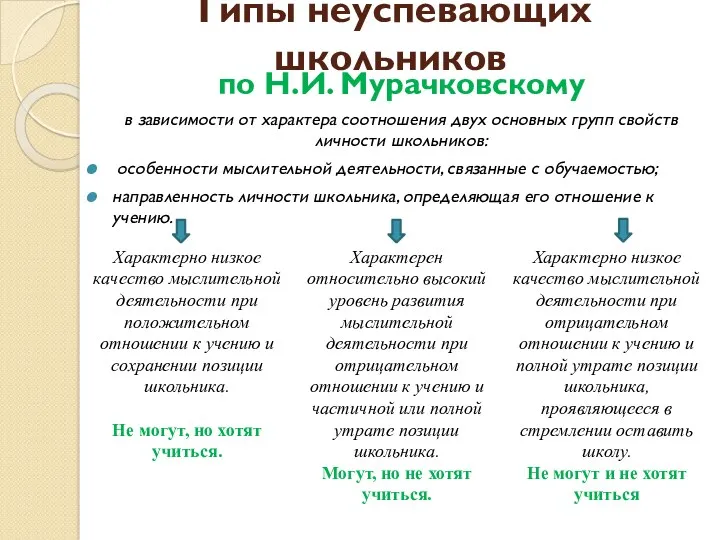 Типы неуспевающих школьников

по Н.И. Мурачковскому

в зависимости от характера соотношения двух основных групп свойств личности школьников:

особенности мыслительной деятельности, связанные с обучаемостью;

направленность личности школьника, определяющая его отношение к учению.

Характерно низкое качество мыслительной деятельности при положительном отношении к учению и сохранении позиции школьника.

Не могут, но хотят учиться.

Характерен относительно высокий уровень развития мыслительной деятельности при отрицательном отношении к учению и частичной или полной утрате позиции школьника.

Могут, но не хотят учиться.

Характерно низкое качество мыслительной деятельности при отрицательном отношении к учению и полной утрате позиции школьника, проявляющееся в стремлении оставить школу.

Не могут и не хотят учиться